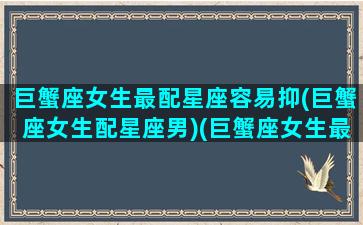 巨蟹座女生最配星座容易抑(巨蟹座女生配星座男)(巨蟹座女生最